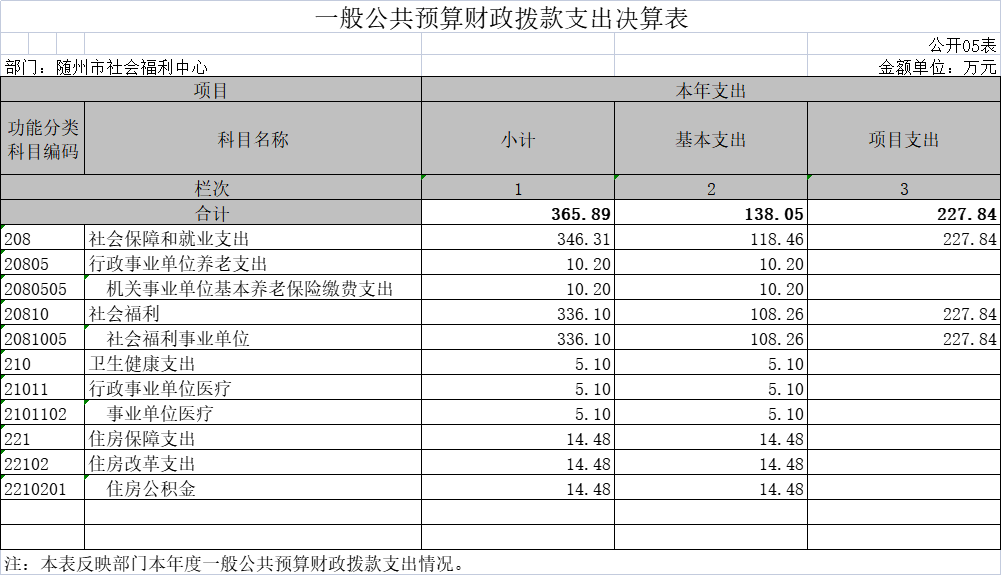 一般公共预算财政拨款支出决算表

公开05表

部门：随州市社会福利中心

金额单位：万元

| 项目 | | 本年支出 | | |
|---|---|---|---|---|
| 功能分类科目编码 | 科目名称 | 小计 | 基本支出 | 项目支出 |
| 栏次 | | 1 | 2 | 3 |
| 合计 | | 365.89 | 138.05 | 227.84 |
| 208 | 社会保障和就业支出 | 346.31 | 118.46 | 227.84 |
| 20805 | 行政事业单位养老支出 | 10.20 | 10.20 | |
| 2080505 | 机关事业单位基本养老保险缴费支出 | 10.20 | 10.20 | |
| 20810 | 社会福利 | 336.10 | 108.26 | 227.84 |
| 2081005 | 社会福利事业单位 | 336.10 | 108.26 | 227.84 |
| 210 | 卫生健康支出 | 5.10 | 5.10 | |
| 21011 | 行政事业单位医疗 | 5.10 | 5.10 | |
| 2101102 | 事业单位医疗 | 5.10 | 5.10 | |
| 221 | 住房保障支出 | 14.48 | 14.48 | |
| 22102 | 住房改革支出 | 14.48 | 14.48 | |
| 2210201 | 住房公积金 | 14.48 | 14.48 | |
| | | | | |
| | | | | |

注：本表反映部门本年度一般公共预算财政拨款支出情况。